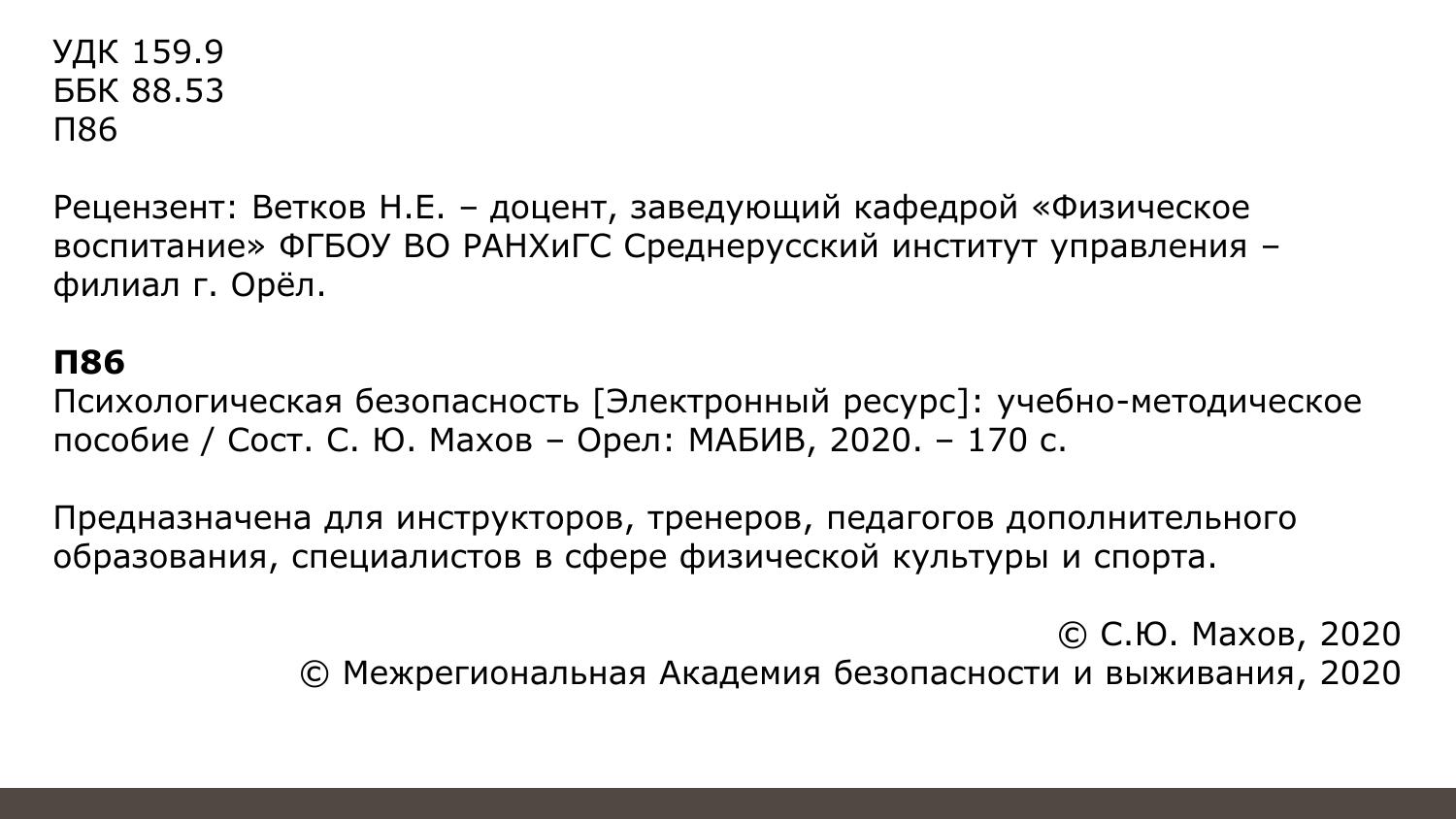 УДК 159.9
ББК 88.53
П86

Рецензент: Ветков Н.Е. – доцент, заведующий кафедрой «Физическое воспитание» ФГБОУ ВО РАНХиГС Среднерусский институт управления – филиал г. Орёл.

П86
Психологическая безопасность [Электронный ресурс]: учебно-методическое пособие / Сост. С. Ю. Махов – Орел: МАБИВ, 2020. – 170 с.

Предназначена для инструкторов, тренеров, педагогов дополнительного образования, специалистов в сфере физической культуры и спорта.

© С.Ю. Махов, 2020
© Межрегиональная Академия безопасности и выживания, 2020